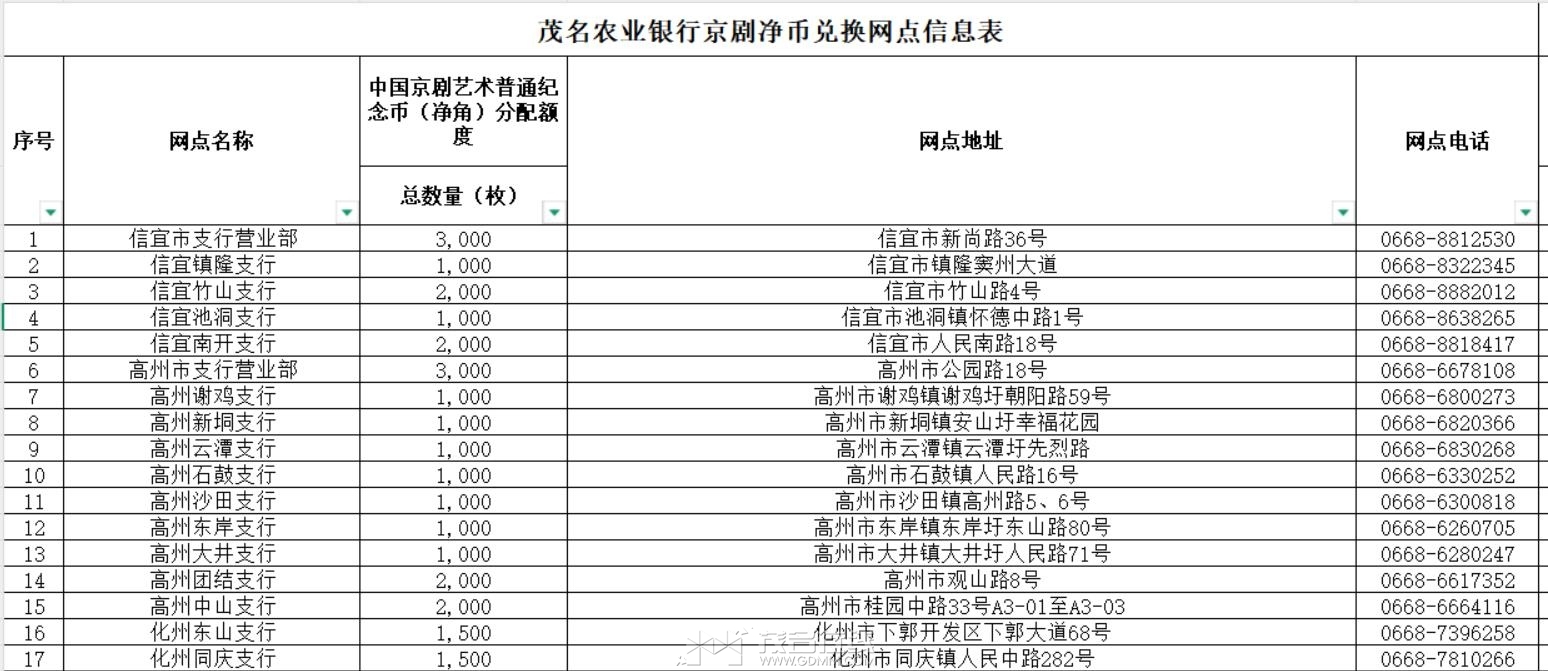 茂名农业银行京剧净币兑换网点信息表

| 序号 | 网点名称 | 中国京剧艺术普通纪念币（净角）分配额度 总数量（枚） | 网点地址 | 网点电话 |
|---|---|---|---|---|
| 1 | 信宜市支行营业部 | 3,000 | 信宜市新尚路36号 | 0668-8812530 |
| 2 | 信宜镇隆支行 | 1,000 | 信宜市镇隆窦州大道 | 0668-8322345 |
| 3 | 信宜竹山支行 | 2,000 | 信宜市竹山路4号 | 0668-8882012 |
| 4 | 信宜池洞支行 | 1,000 | 信宜市池洞镇怀德中路1号 | 0668-8638265 |
| 5 | 信宜南开支行 | 2,000 | 信宜市人民南路18号 | 0668-8818417 |
| 6 | 高州市支行营业部 | 3,000 | 高州市公园路18号 | 0668-6678108 |
| 7 | 高州谢鸡支行 | 1,000 | 高州市谢鸡镇谢鸡圩朝阳路59号 | 0668-6800273 |
| 8 | 高州新垌支行 | 1,000 | 高州市新垌镇安山圩幸福花园 | 0668-6820366 |
| 9 | 高州云潭支行 | 1,000 | 高州市云潭镇云潭圩先烈路 | 0668-6830268 |
| 10 | 高州石鼓支行 | 1,000 | 高州市石鼓镇人民路16号 | 0668-6330252 |
| 11 | 高州沙田支行 | 1,000 | 高州市沙田镇高州路5、6号 | 0668-6300818 |
| 12 | 高州东岸支行 | 1,000 | 高州市东岸镇东岸圩东山路80号 | 0668-6260705 |
| 13 | 高州大井支行 | 1,000 | 高州市大井镇大井圩人民路71号 | 0668-6280247 |
| 14 | 高州团结支行 | 2,000 | 高州市观山路8号 | 0668-6617352 |
| 15 | 高州中山支行 | 2,000 | 高州市桂园中路33号A3-01至A3-03 | 0668-6664116 |
| 16 | 化州东山支行 | 1,500 | 化州市下郭开发区下郭大道68号 | 0668-7396258 |
| 17 | 化州同庆支行 | 1,500 | 化州市同庆镇人民中路282号 | 0668-7810266 |